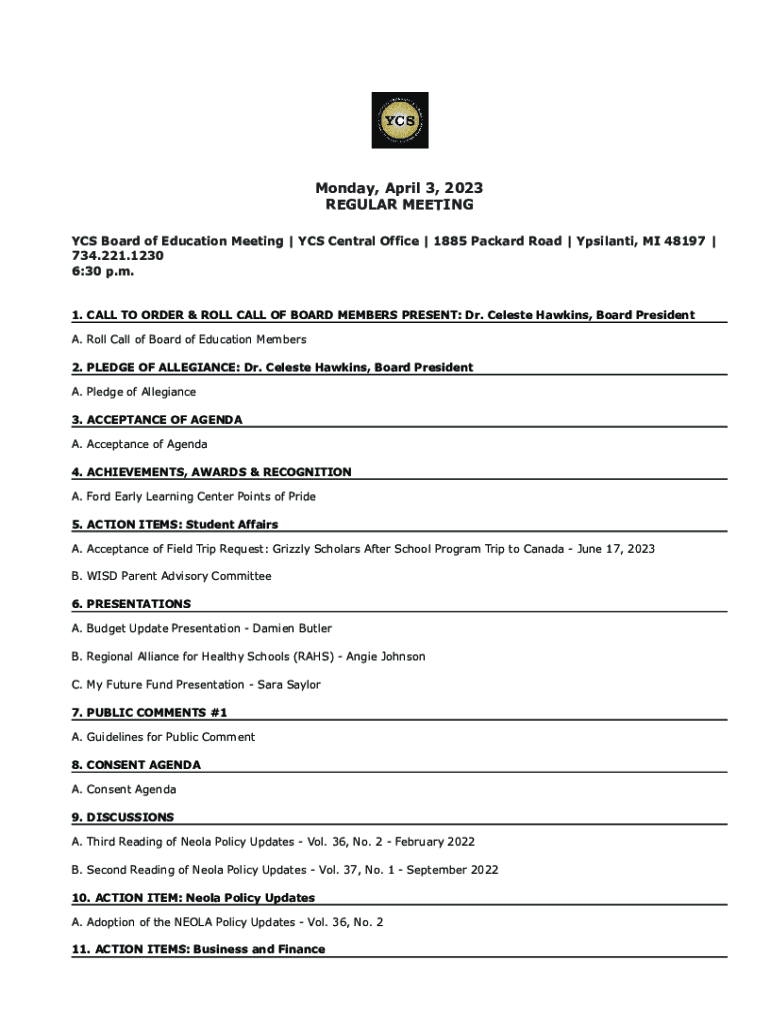 YCS

Monday, April 3, 2023
REGULAR MEETING

YCS Board of Education Meeting | YCS Central Office | 1885 Packard Road | Ypsilanti, MI 48197 | 734.221.1230
6:30 p.m.

1. CALL TO ORDER & ROLL CALL OF BOARD MEMBERS PRESENT: Dr. Celeste Hawkins, Board President

A. Roll Call of Board of Education Members

2. PLEDGE OF ALLEGIANCE: Dr. Celeste Hawkins, Board President

A. Pledge of Allegiance

3. ACCEPTANCE OF AGENDA

A. Acceptance of Agenda

4. ACHIEVEMENTS, AWARDS & RECOGNITION

A. Ford Early Learning Center Points of Pride

5. ACTION ITEMS: Student Affairs

A. Acceptance of Field Trip Request: Grizzly Scholars After School Program Trip to Canada - June 17, 2023

B. WISD Parent Advisory Committee

6. PRESENTATIONS

A. Budget Update Presentation - Damien Butler

B. Regional Alliance for Healthy Schools (RAHS) - Angie Johnson

C. My Future Fund Presentation - Sara Saylor

7. PUBLIC COMMENTS #1

A. Guidelines for Public Comment

8. CONSENT AGENDA

A. Consent Agenda

9. DISCUSSIONS

A. Third Reading of Neola Policy Updates - Vol. 36, No. 2 - February 2022

B. Second Reading of Neola Policy Updates - Vol. 37, No. 1 - September 2022

10. ACTION ITEM: Neola Policy Updates

A. Adoption of the NEOLA Policy Updates - Vol. 36, No. 2

11. ACTION ITEMS: Business and Finance